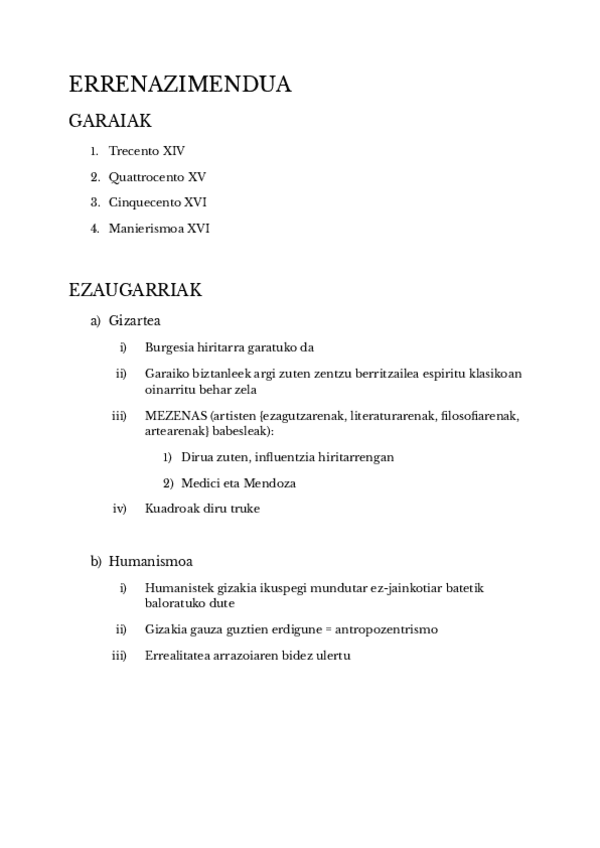 ERRENAZIMENDUA

GARAIAK

1. Trecento XIV
2. Quattrocento XV
3. Cinquecento XVI
4. Manierismoa XVI

EZAUGARRIAK

a) Gizartea

i) Burgesia hiritarra garatuko da

ii) Garaiko biztanleek argi zuten zentzu berritzailea espiritu klasikoan oinarritu behar zela

iii) MEZENAS (artisten {ezagutzarenak, literaturarenak, filosofiarenak, artearenak} babesleak):

1) Dirua zuten, influentzia hiritarrengan

2) Medici eta Mendoza

iv) Kuadroak diru truke

b) Humanismoa

i) Humanistek gizakia ikuspegi mundutar ez-jainkotiar batetik baloratuko dute

ii) Gizakia gauza guztien erdigune = antropozentrismo

iii) Errealitatea arrazoiaren bidez ulertu